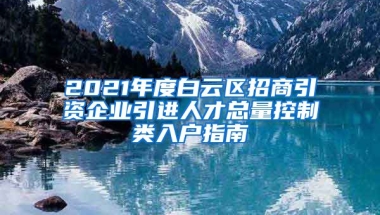 2021年度白云区招商引资企业引进人才总量控制类入户指南